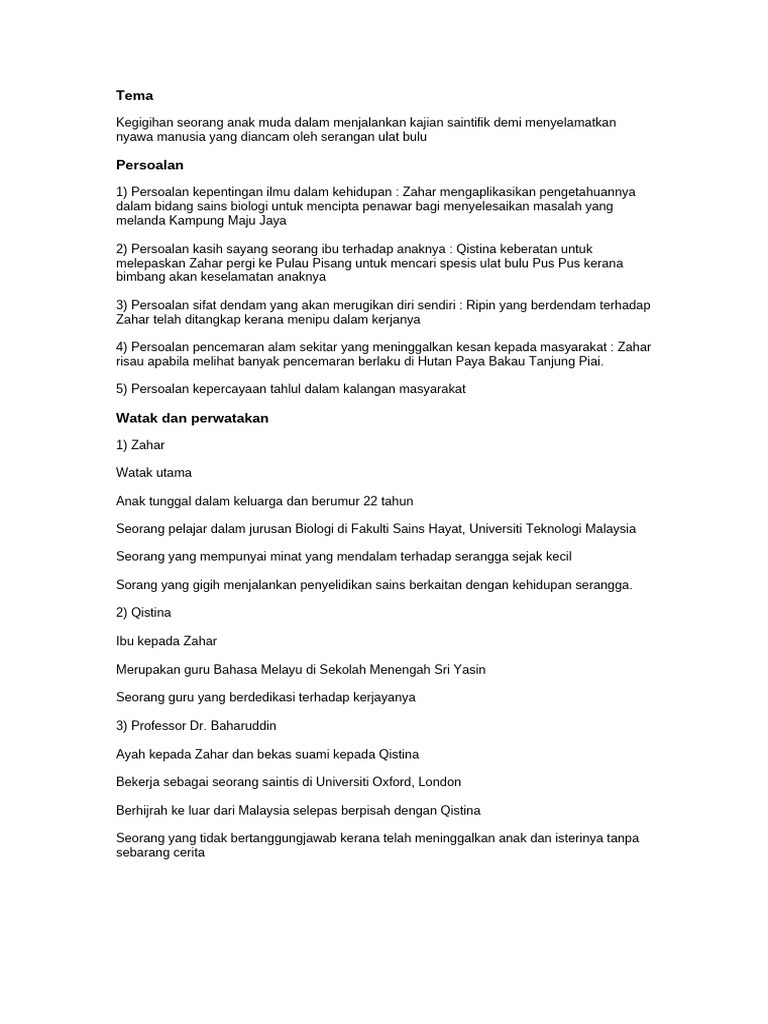 Tema

Kegigihan seorang anak muda dalam menjalankan kajian saintifik demi menyelamatkan nyawa manusia yang diancam oleh serangan ulat bulu

Persoalan

1) Persoalan kepentingan ilmu dalam kehidupan : Zahar mengaplikasikan pengetahuannya dalam bidang sains biologi untuk mencipta penawar bagi menyelesaikan masalah yang melanda Kampung Maju Jaya

2) Persoalan kasih sayang seorang ibu terhadap anaknya : Qistina keberatan untuk melepaskan Zahar pergi ke Pulau Pisang untuk mencari spesis ulat bulu Pus Pus kerana bimbang akan keselamatan anaknya

3) Persoalan sifat dendam yang akan merugikan diri sendiri : Ripin yang berdendam terhadap Zahar telah ditangkap kerana menipu dalam kerjanya

4) Persoalan pencemaran alam sekitar yang meninggalkan kesan kepada masyarakat : Zahar risau apabila melihat banyak pencemaran berlaku di Hutan Paya Bakau Tanjung Piai.

5) Persoalan kepercayaan tahlul dalam kalangan masyarakat

Watak dan perwatakan

1) Zahar

Watak utama

Anak tunggal dalam keluarga dan berumur 22 tahun

Seorang pelajar dalam jurusan Biologi di Fakulti Sains Hayat, Universiti Teknologi Malaysia

Seorang yang mempunyai minat yang mendalam terhadap serangga sejak kecil

Sorang yang gigih menjalankan penyelidikan sains berkaitan dengan kehidupan serangga.

2) Qistina

Ibu kepada Zahar

Merupakan guru Bahasa Melayu di Sekolah Menengah Sri Yasin

Seorang guru yang berdedikasi terhadap kerjayanya

3) Professor Dr. Baharuddin

Ayah kepada Zahar dan bekas suami kepada Qistina

Bekerja sebagai seorang saintis di Universiti Oxford, London

Berhijrah ke luar dari Malaysia selepas berpisah dengan Qistina

Seorang yang tidak bertanggungjawab kerana telah meninggalkan anak dan isterinya tanpa sebarang cerita